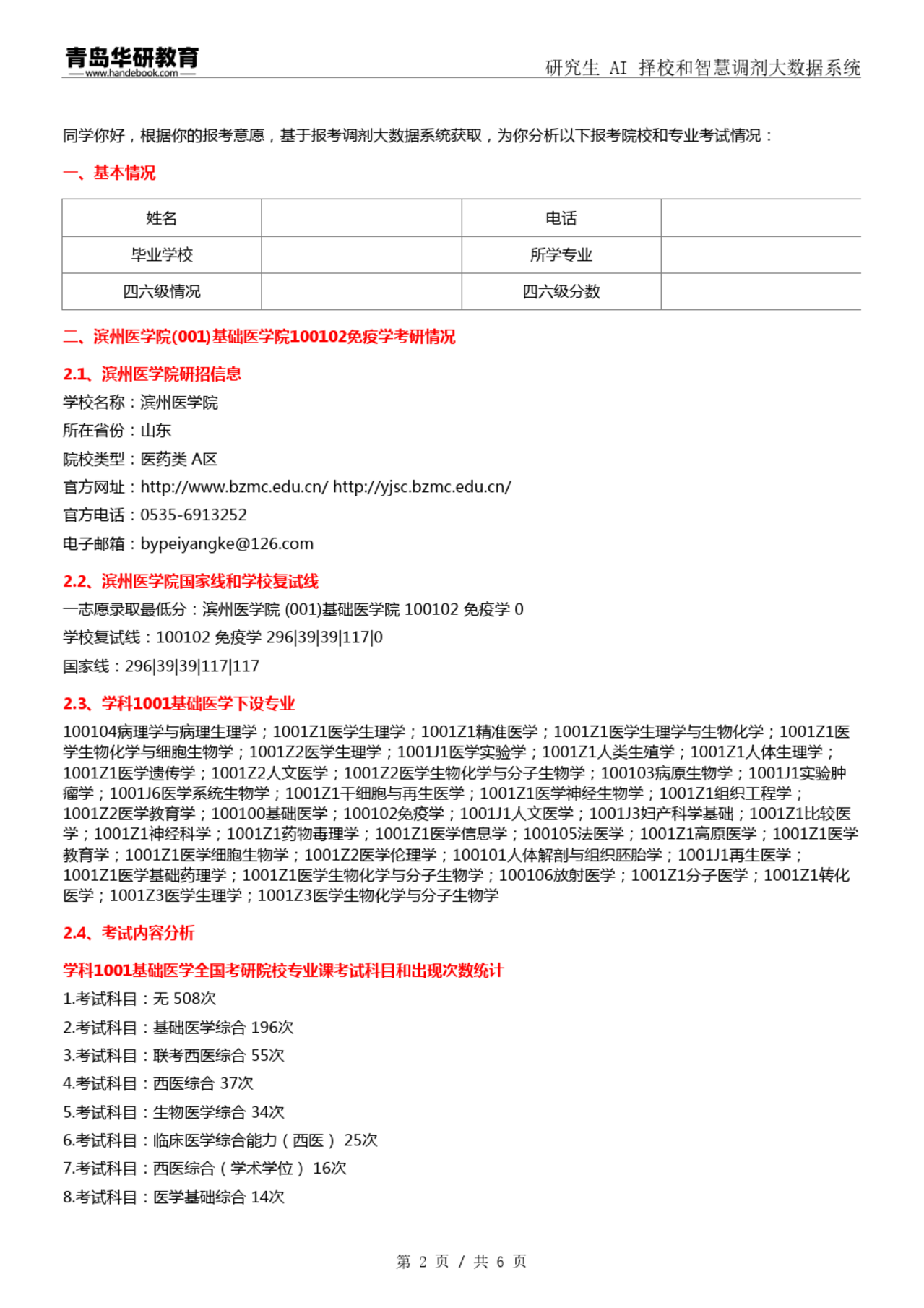 青岛华研教育
www.handebook.com

研究生 AI 择校和智慧调剂大数据系统

同学你好，根据你的报考意愿，基于报考调剂大数据系统获取，为你分析以下报考院校和专业考试情况：

一、基本情况

| 姓名 |  | 电话 |  |
|---|---|---|---|
| 毕业学校 |  | 所学专业 |  |
| 四六级情况 |  | 四六级分数 |  |

二、滨州医学院(001)基础医学院100102免疫学考研情况

2.1、滨州医学院研招信息

学校名称：滨州医学院

所在省份：山东

院校类型：医药类 A区

官方网址：http://www.bzmc.edu.cn/ http://yjsc.bzmc.edu.cn/

官方电话：0535-6913252

电子邮箱：bypeiyangke@126.com

2.2、滨州医学院国家线和学校复试线

一志愿录取最低分：滨州医学院 (001)基础医学院 100102 免疫学 0

学校复试线：100102 免疫学 296|39|39|117|0

国家线：296|39|39|117|117

2.3、学科1001基础医学下设专业

100104病理学与病理生理学；1001Z1医学生理学；1001Z1精准医学；1001Z1医学生理学与生物化学；1001Z1医学生物化学与细胞生物学；1001Z2医学生理学；1001J1医学实验学；1001Z1人类生殖学；1001Z1人体生理学；1001Z1医学遗传学；1001Z2人文医学；1001Z2医学生物化学与分子生物学；100103病原生物学；1001J1实验肿瘤学；1001J6医学系统生物学；1001Z1干细胞与再生医学；1001Z1医学神经生物学；1001Z1组织工程学；1001Z2医学教育学；100100基础医学；100102免疫学；1001J1人文医学；1001J3妇产科学基础；1001Z1比较医学；1001Z1神经科学；1001Z1药物毒理学；1001Z1医学信息学；100105法医学；1001Z1高原医学；1001Z1医学教育学；1001Z1医学细胞生物学；1001Z2医学伦理学；100101人体解剖与组织胚胎学；1001J1再生医学；1001Z1医学基础药理学；1001Z1医学生物化学与分子生物学；100106放射医学；1001Z1分子医学；1001Z1转化医学；1001Z3医学生理学；1001Z3医学生物化学与分子生物学

2.4、考试内容分析

学科1001基础医学全国考研院校专业课考试科目和出现次数统计

1.考试科目：无 508次

2.考试科目：基础医学综合 196次

3.考试科目：联考西医综合 55次

4.考试科目：西医综合 37次

5.考试科目：生物医学综合 34次

6.考试科目：临床医学综合能力（西医） 25次

7.考试科目：西医综合（学术学位） 16次

8.考试科目：医学基础综合 14次

第 2 页 / 共 6 页